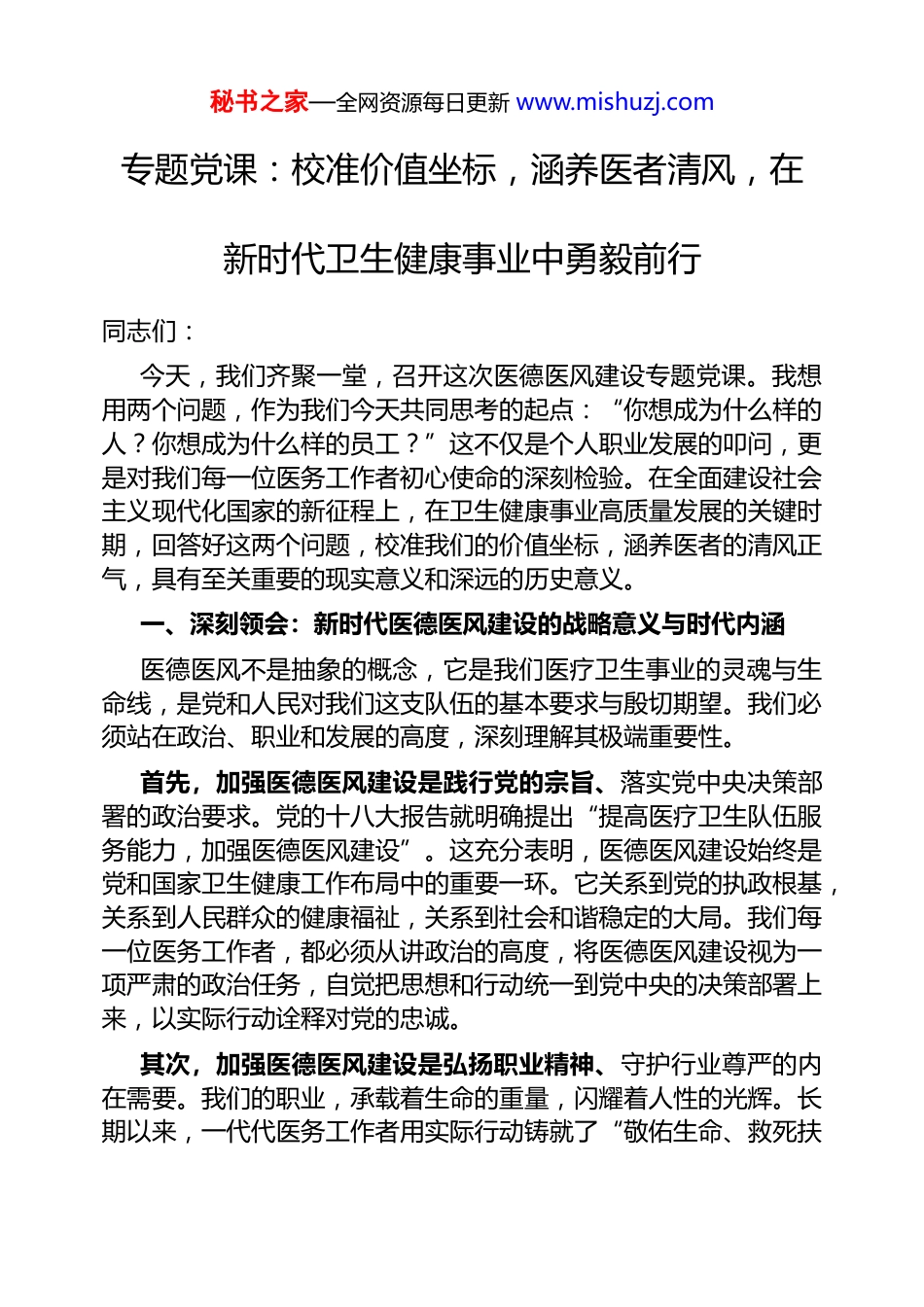 秘书之家—全网资源每日更新 www.mishuzj.com

专题党课：校准价值坐标，涵养医者清风，在新时代卫生健康事业中勇毅前行

同志们：

今天，我们齐聚一堂，召开这次医德医风建设专题党课。我想用两个问题，作为我们今天共同思考的起点：“你想成为什么样的人？你想成为什么样的员工？”这不仅是个人职业发展的叩问，更是对我们每一位医务工作者初心使命的深刻检验。在全面建设社会主义现代化国家的新征程上，在卫生健康事业高质量发展的关键时期，回答好这两个问题，校准我们的价值坐标，涵养医者的清风正气，具有至关重要的现实意义和深远的历史意义。

一、深刻领会：新时代医德医风建设的战略意义与时代内涵

医德医风不是抽象的概念，它是我们医疗卫生事业的灵魂与生命线，是党和人民对我们这支队伍的基本要求与殷切期望。我们必须站在政治、职业和发展的高度，深刻理解其极端重要性。

首先，加强医德医风建设是践行党的宗旨、落实党中央决策部署的政治要求。党的十八大报告就明确提出“提高医疗卫生队伍服务能力，加强医德医风建设”。这充分表明，医德医风建设始终是党和国家卫生健康工作布局中的重要一环。它关系到党的执政根基，关系到人民群众的健康福祉，关系到社会和谐稳定的大局。我们每一位医务工作者，都必须从讲政治的高度，将医德医风建设视为一项严肃的政治任务，自觉把思想和行动统一到党中央的决策部署上来，以实际行动诠释对党的忠诚。

其次，加强医德医风建设是弘扬职业精神、守护行业尊严的内在需要。我们的职业，承载着生命的重量，闪耀着人性的光辉。长期以来，一代代医务工作者用实际行动铸就了“敬佑生命、救死扶